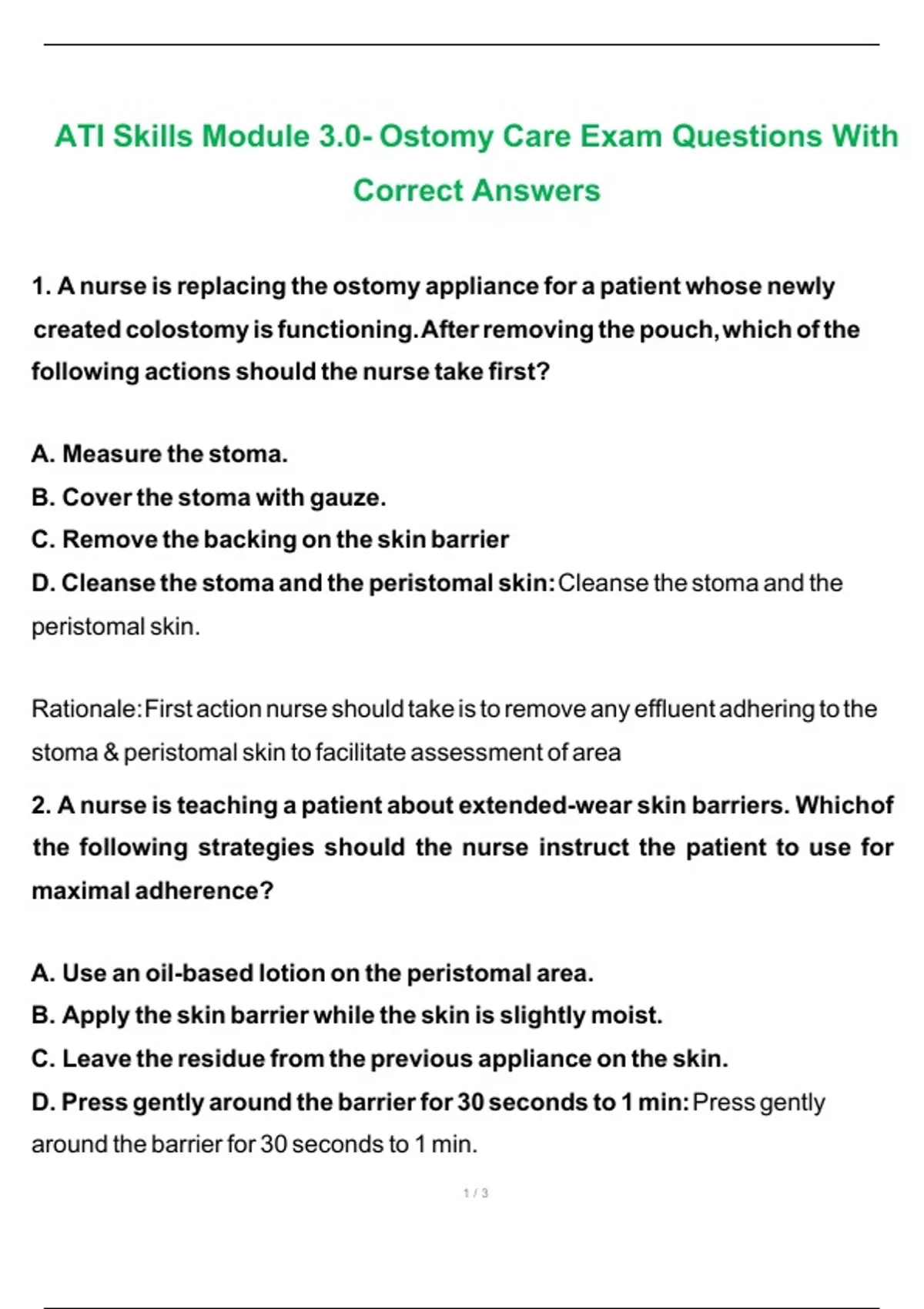 ATI Skills Module 3.0- Ostomy Care Exam Questions With Correct Answers

1. A nurse is replacing the ostomy appliance for a patient whose newly created colostomy is functioning. After removing the pouch, which of the following actions should the nurse take first?

A. Measure the stoma.
B. Cover the stoma with gauze.
C. Remove the backing on the skin barrier
D. Cleanse the stoma and the peristomal skin: Cleanse the stoma and the peristomal skin.

Rationale: First action nurse should take is to remove any effluent adhering to the stoma & peristomal skin to facilitate assessment of area

2. A nurse is teaching a patient about extended-wear skin barriers. Whichof the following strategies should the nurse instruct the patient to use for maximal adherence?

A. Use an oil-based lotion on the peristomal area.
B. Apply the skin barrier while the skin is slightly moist.
C. Leave the residue from the previous appliance on the skin.
D. Press gently around the barrier for 30 seconds to 1 min: Press gently around the barrier for 30 seconds to 1 min.

1 / 3